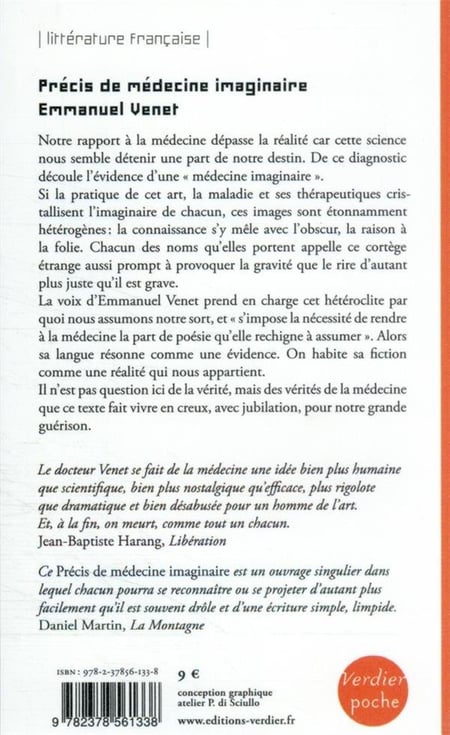 | littérature française |

Précis de médecine imaginaire
Emmanuel Venet

Notre rapport à la médecine dépasse la réalité car cette science nous semble détenir une part de notre destin. De ce diagnostic découle l'évidence d'une « médecine imaginaire ».
Si la pratique de cet art, la maladie et ses thérapeutiques cristallisent l'imaginaire de chacun, ces images sont étonnamment hétérogènes : la connaissance s'y mêle avec l'obscur, la raison à la folie. Chacun des noms qu'elles portent appelle ce cortège étrange aussi prompt à provoquer la gravité que le rire d'autant plus juste qu'il est grave.
La voix d'Emmanuel Venet prend en charge cet hétéroclite par quoi nous assumons notre sort, et « s'impose la nécessité de rendre à la médecine la part de poésie qu'elle rechigne à assumer ». Alors sa langue résonne comme une évidence. On habite sa fiction comme une réalité qui nous appartient.
Il n'est pas question ici de la vérité, mais des vérités de la médecine que ce texte fait vivre en creux, avec jubilation, pour notre grande guérison.

Le docteur Venet se fait de la médecine une idée bien plus humaine que scientifique, bien plus nostalgique qu'efficace, plus rigolote que dramatique et bien désabusée pour un homme de l'art. Et, à la fin, on meurt, comme tout un chacun.
Jean-Baptiste Harang, Libération

Ce Précis de médecine imaginaire est un ouvrage singulier dans lequel chacun pourra se reconnaître ou se projeter d'autant plus facilement qu'il est souvent drôle et d'une écriture simple, limpide.
Daniel Martin, La Montagne

ISBN : 978-2-37856-133-8
9 782378 561338

9 €
conception graphique
atelier P. di Sciullo
www.editions-verdier.fr

Verdier
poche